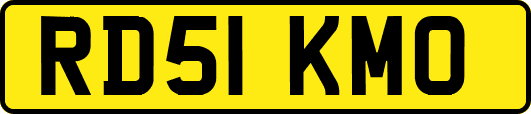 RD51 KMO